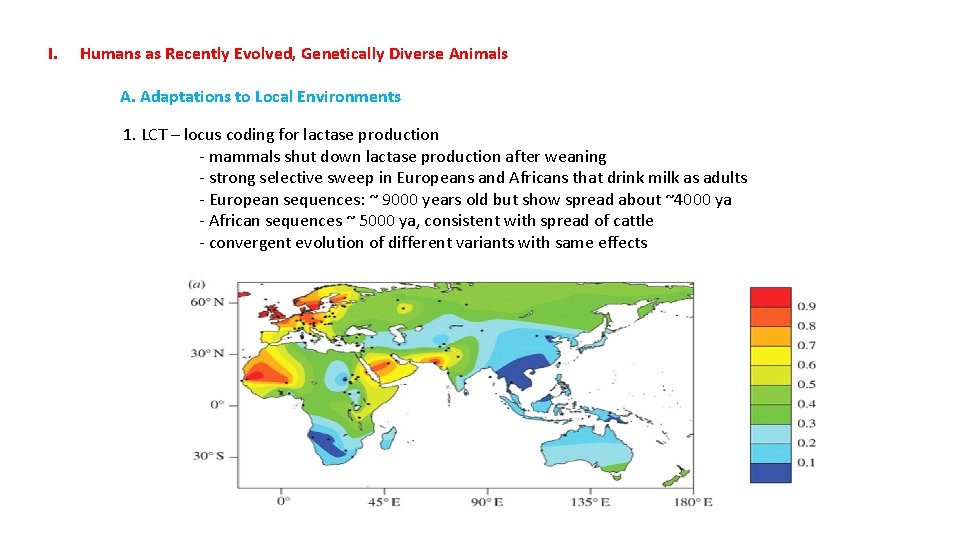 I. Humans as Recently Evolved, Genetically Diverse Animals

A. Adaptations to Local Environments

1. LCT – locus coding for lactase production
- mammals shut down lactase production after weaning
- strong selective sweep in Europeans and Africans that drink milk as adults
- European sequences: ~ 9000 years old but show spread about ~4000 ya
- African sequences ~ 5000 ya, consistent with spread of cattle
- convergent evolution of different variants with same effects

(a)

60° N
30° N
0°
30° S
0°
45° E
90° E
135° E
180° E

0.9
0.8
0.7
0.6
0.5
0.4
0.3
0.2
0.1